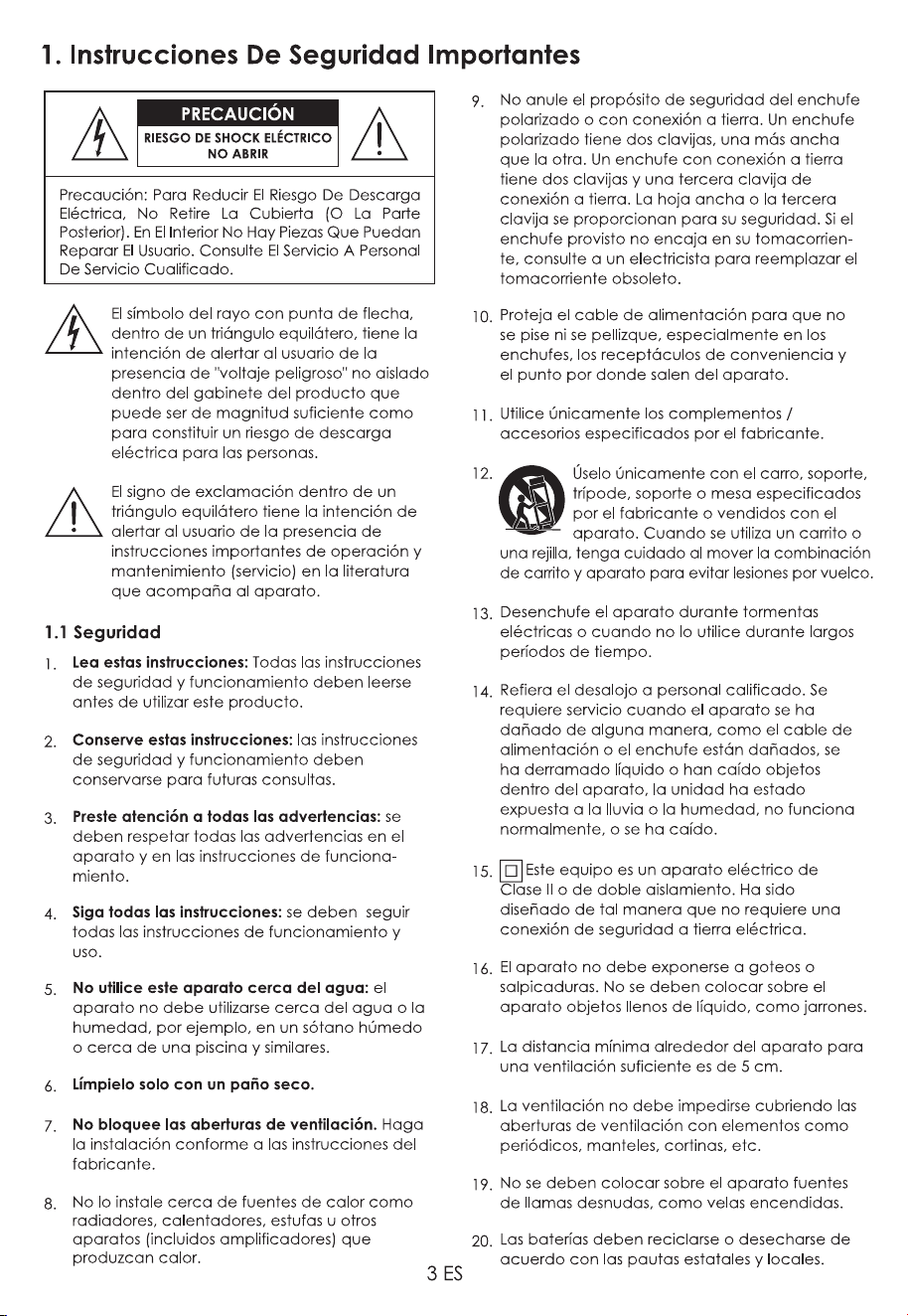 1. Instrucciones De Seguridad Importantes

PRECAUCIÓN
RIESGO DE SHOCK ELÉCTRICO
NO ABRIR

Precaución: Para Reducir El Riesgo De Descarga Eléctrica, No Retire La Cubierta (O La Parte Posterior). En El Interior No Hay Piezas Que Puedan Reparar El Usuario. Consulte El Servicio A Personal De Servicio Cualificado.

El símbolo del rayo con punta de flecha, dentro de un triángulo equilátero, tiene la intención de alertar al usuario de la presencia de "voltaje peligroso" no aislado dentro del gabinete del producto que puede ser de magnitud suficiente como para constituir un riesgo de descarga eléctrica para las personas.

El signo de exclamación dentro de un triángulo equilátero tiene la intención de alertar al usuario de la presencia de instrucciones importantes de operación y mantenimiento (servicio) en la literatura que acompaña al aparato.

1.1 Seguridad

1. Lea estas instrucciones: Todas las instrucciones de seguridad y funcionamiento deben leerse antes de utilizar este producto.

2. Conserve estas instrucciones: las instrucciones de seguridad y funcionamiento deben conservarse para futuras consultas.

3. Preste atención a todas las advertencias: se deben respetar todas las advertencias en el aparato y en las instrucciones de funcionamiento.

4. Siga todas las instrucciones: se deben seguir todas las instrucciones de funcionamiento y uso.

5. No utilice este aparato cerca del agua: el aparato no debe utilizarse cerca del agua o la humedad, por ejemplo, en un sótano húmedo o cerca de una piscina y similares.

6. Límpielo solo con un paño seco.

7. No bloquee las aberturas de ventilación. Haga la instalación conforme a las instrucciones del fabricante.

8. No lo instale cerca de fuentes de calor como radiadores, calentadores, estufas u otros aparatos (incluidos amplificadores) que produzcan calor.

9. No anule el propósito de seguridad del enchufe polarizado o con conexión a tierra. Un enchufe polarizado tiene dos clavijas, una más ancha que la otra. Un enchufe con conexión a tierra tiene dos clavijas y una tercera clavija de conexión a tierra. La hoja ancha o la tercera clavija se proporcionan para su seguridad. Si el enchufe provisto no encaja en su tomacorriente, consulte a un electricista para reemplazar el tomacorriente obsoleto.

10. Proteja el cable de alimentación para que no se pise ni se pellizque, especialmente en los enchufes, los receptáculos de conveniencia y el punto por donde salen del aparato.

11. Utilice únicamente los complementos / accesorios especificados por el fabricante.

12. Úselo únicamente con el carro, soporte, trípode, soporte o mesa especificados por el fabricante o vendidos con el aparato. Cuando se utiliza un carrito o una rejilla, tenga cuidado al mover la combinación de carrito y aparato para evitar lesiones por vuelco.

13. Desenchufe el aparato durante tormentas eléctricas o cuando no lo utilice durante largos períodos de tiempo.

14. Refiera el desalojo a personal calificado. Se requiere servicio cuando el aparato se ha dañado de alguna manera, como el cable de alimentación o el enchufe están dañados, se ha derramado líquido o han caído objetos dentro del aparato, la unidad ha estado expuesta a la lluvia o la humedad, no funciona normalmente, o se ha caído.

15. Este equipo es un aparato eléctrico de Clase II o de doble aislamiento. Ha sido diseñado de tal manera que no requiere una conexión de seguridad a tierra eléctrica.

16. El aparato no debe exponerse a goteos o salpicaduras. No se deben colocar sobre el aparato objetos llenos de líquido, como jarrones.

17. La distancia mínima alrededor del aparato para una ventilación suficiente es de 5 cm.

18. La ventilación no debe impedirse cubriendo las aberturas de ventilación con elementos como periódicos, manteles, cortinas, etc.

19. No se deben colocar sobre el aparato fuentes de llamas desnudas, como velas encendidas.

20. Las baterías deben reciclarse o desecharse de acuerdo con las pautas estatales y locales.

3 ES